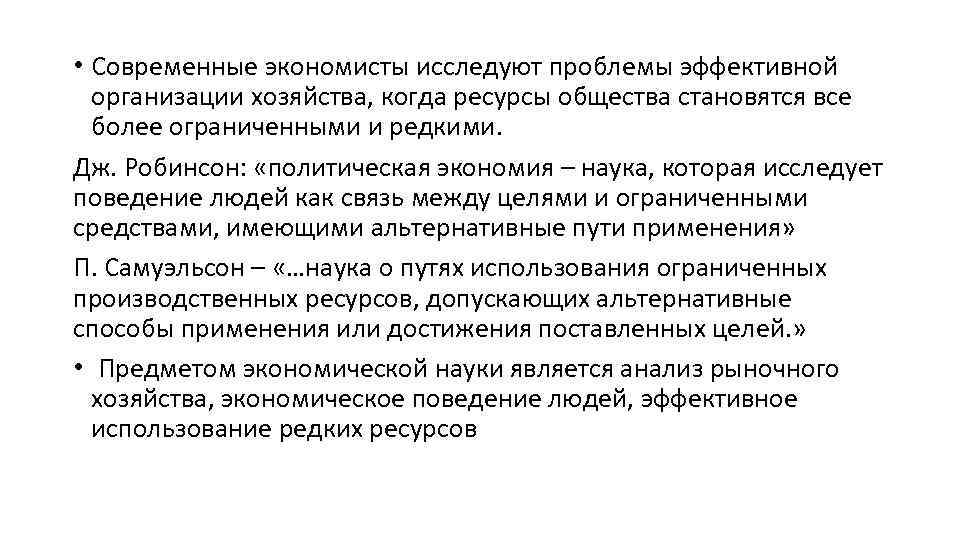 • Современные экономисты исследуют проблемы эффективной организации хозяйства, когда ресурсы общества становятся все более ограниченными и редкими.

Дж. Робинсон: «политическая экономия – наука, которая исследует поведение людей как связь между целями и ограниченными средствами, имеющими альтернативные пути применения»

П. Самуэльсон – «…наука о путях использования ограниченных производственных ресурсов, допускающих альтернативные способы применения или достижения поставленных целей.»

• Предметом экономической науки является анализ рыночного хозяйства, экономическое поведение людей, эффективное использование редких ресурсов